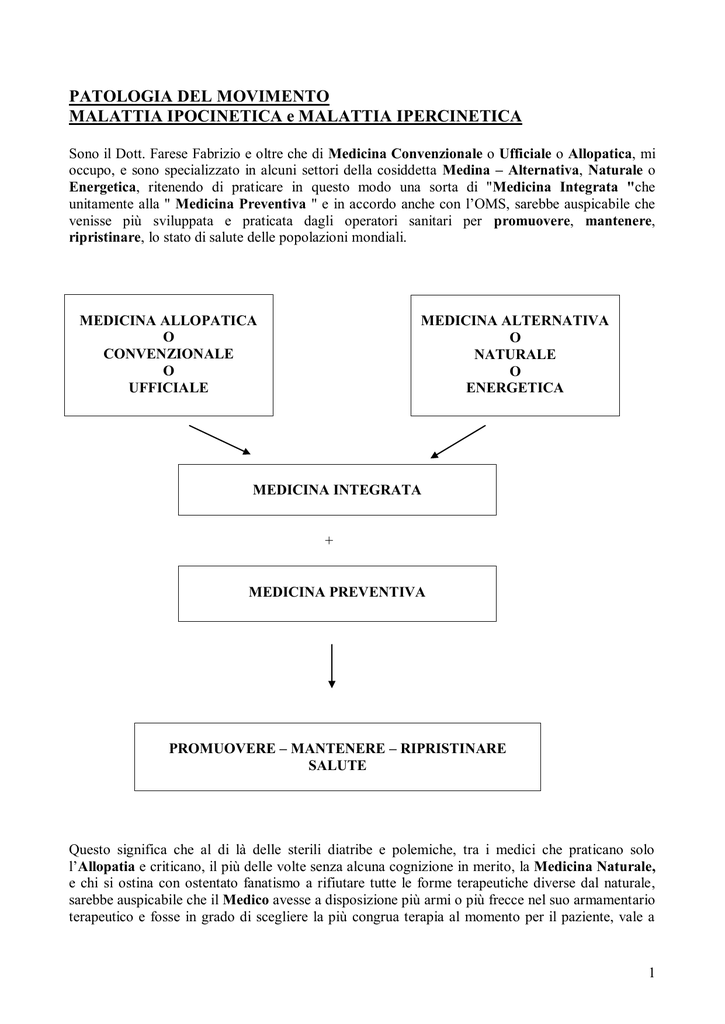 PATOLOGIA DEL MOVIMENTO
MALATTIA IPOCINETICA e MALATTIA IPERCINETICA

Sono il Dott. Farese Fabrizio e oltre che di Medicina Convenzionale o Ufficiale o Allopatica, mi occupo, e sono specializzato in alcuni settori della cosiddetta Medina – Alternativa, Naturale o Energetica, ritenendo di praticare in questo modo una sorta di "Medicina Integrata "che unitamente alla " Medicina Preventiva " e in accordo anche con l'OMS, sarebbe auspicabile che venisse più sviluppata e praticata dagli operatori sanitari per promuovere, mantenere, ripristinare, lo stato di salute delle popolazioni mondiali.

MEDICINA ALLOPATICA
O
CONVENZIONALE
O
UFFICIALE

MEDICINA ALTERNATIVA
O
NATURALE
O
ENERGETICA

MEDICINA INTEGRATA

+

MEDICINA PREVENTIVA

PROMUOVERE – MANTENERE – RIPRISTINARE
SALUTE

Questo significa che al di là delle sterili diatribe e polemiche, tra i medici che praticano solo l'Allopatia e criticano, il più delle volte senza alcuna cognizione in merito, la Medicina Naturale, e chi si ostina con ostentato fanatismo a rifiutare tutte le forme terapeutiche diverse dal naturale, sarebbe auspicabile che il Medico avesse a disposizione più armi o più frecce nel suo armamentario terapeutico e fosse in grado di scegliere la più congrua terapia al momento per il paziente, vale a

1